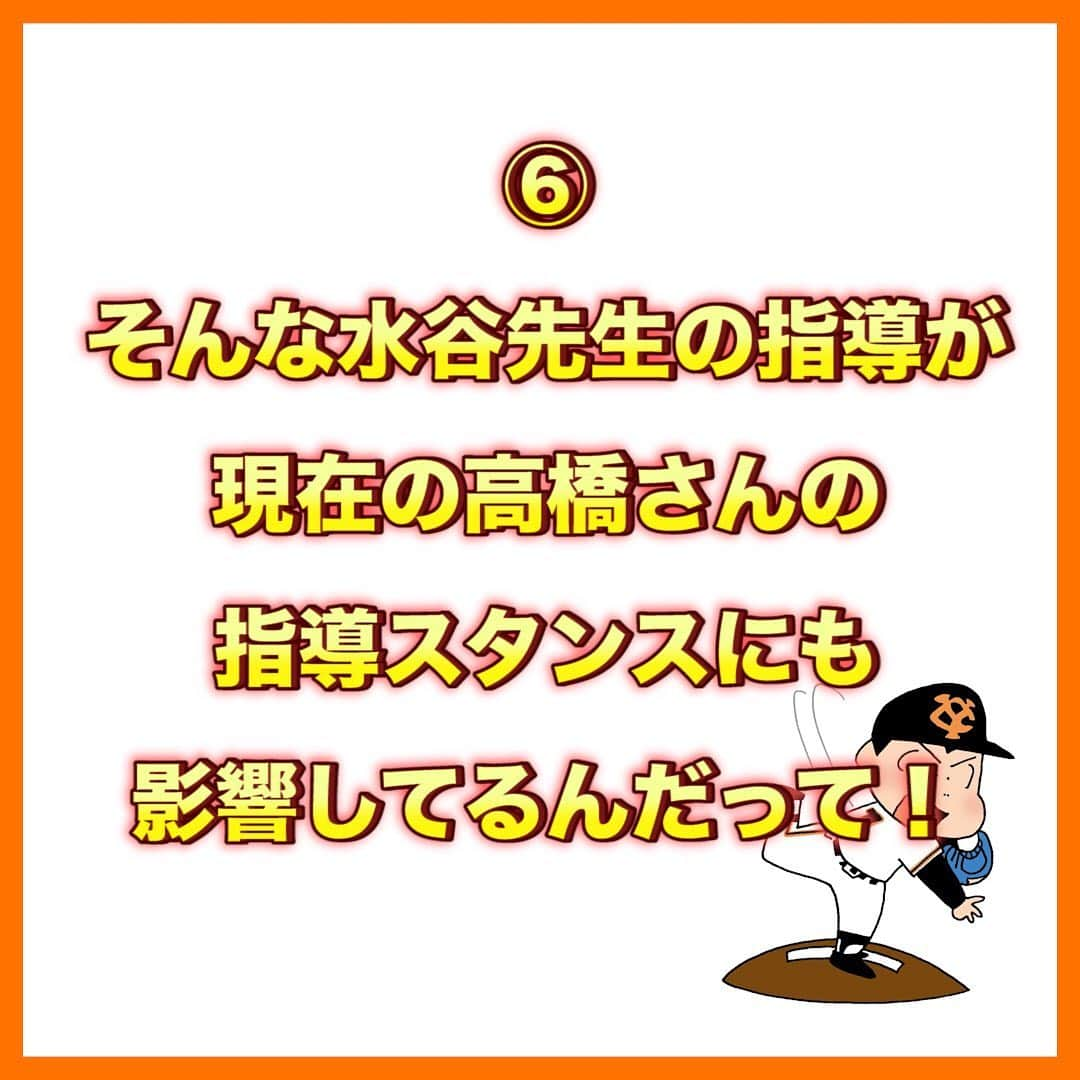 ⑥

そんな水谷先生の指導が
現在の高橋さんの
指導スタンスにも
影響してるんだって！